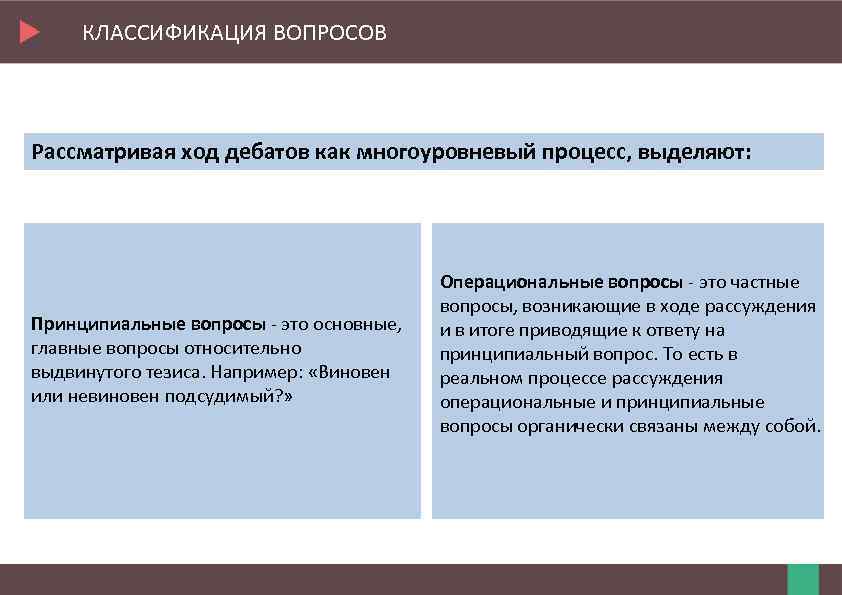 КЛАССИФИКАЦИЯ ВОПРОСОВ

Рассматривая ход дебатов как многоуровневый процесс, выделяют:

Принципиальные вопросы - это основные, главные вопросы относительно выдвинутого тезиса. Например: «Виновен или невиновен подсудимый?»

Операциональные вопросы - это частные вопросы, возникающие в ходе рассуждения и в итоге приводящие к ответу на принципиальный вопрос. То есть в реальном процессе рассуждения операциональные и принципиальные вопросы органически связаны между собой.